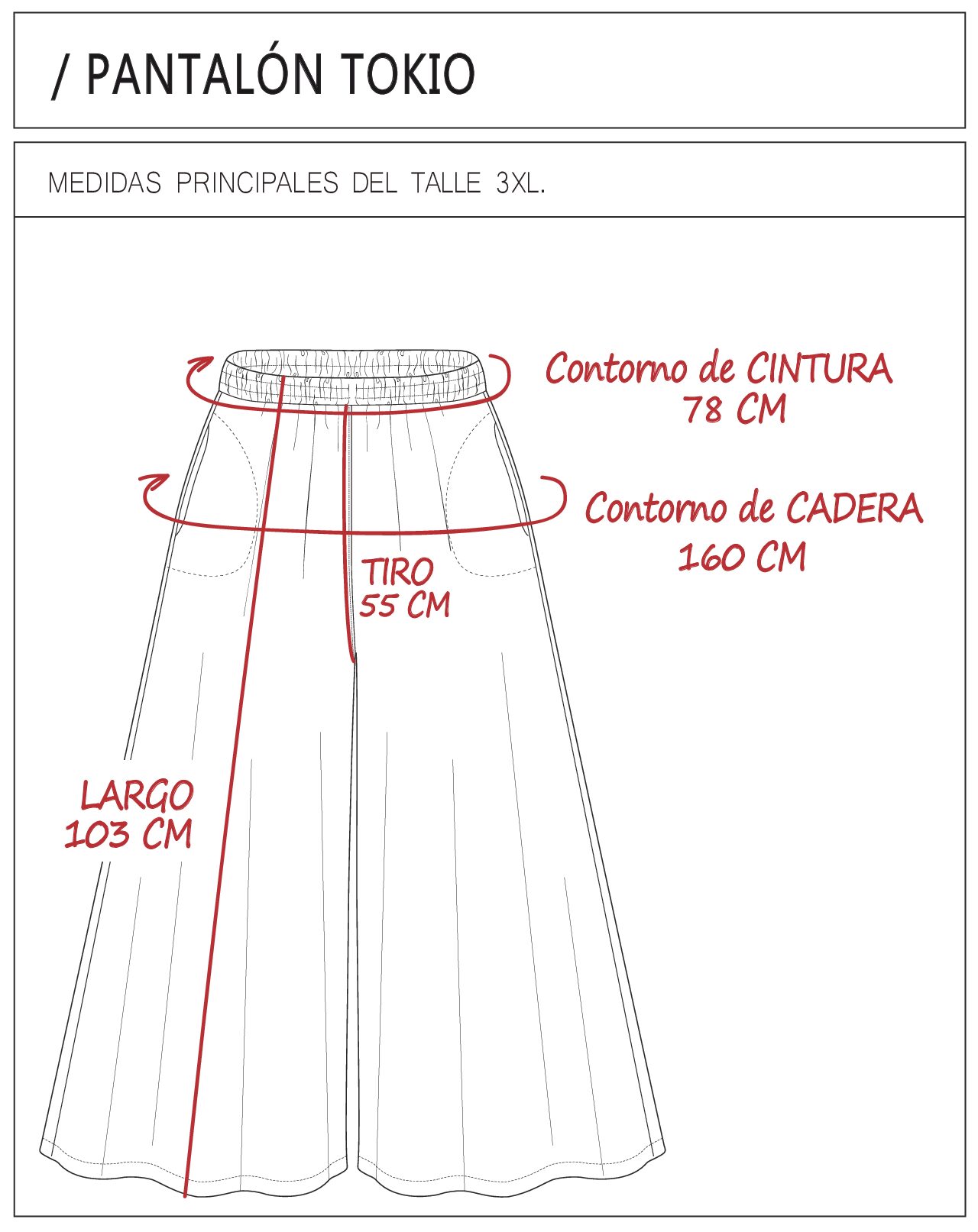 / PANTALÓN TOKIO

MEDIDAS PRINCIPALES DEL TALLE 3XL.

Contorno de CINTURA
78 CM

Contorno de CADERA
160 CM

TIRO
55 CM

LARGO
103 CM